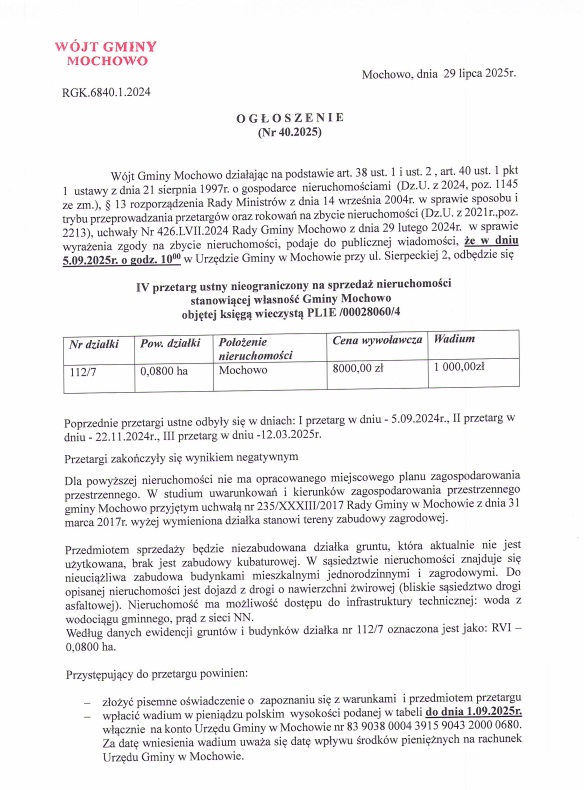 WÓJT GMINY
MOCHOWO

Mochowo, dnia 29 lipca 2025r.

RGK.6840.1.2024

OGŁOSZENIE
(Nr 40.2025)

Wójt Gminy Mochowo działając na podstawie art. 38 ust. 1 i ust. 2 , art. 40 ust. 1 pkt 1 ustawy z dnia 21 sierpnia 1997r. o gospodarce nieruchomościami (Dz.U. z 2024, poz. 1145 ze zm.), § 13 rozporządzenia Rady Ministrów z dnia 14 września 2004r. w sprawie sposobu i trybu przeprowadzania przetargów oraz rokowań na zbycie nieruchomości (Dz.U. z 2021r.,poz. 2213), uchwały Nr 426.LVII.2024 Rady Gminy Mochowo z dnia 29 lutego 2024r. w sprawie wyrażenia zgody na zbycie nieruchomości, podaje do publicznej wiadomości, że w dniu 5.09.2025r. o godz. $10^{00}$ w Urzędzie Gminy w Mochowie przy ul. Sierpeckiej 2, odbędzie się

IV przetarg ustny nieograniczony na sprzedaż nieruchomości stanowiącej własność Gminy Mochowo objętej księgą wieczystą PL1E /00028060/4

| Nr działki | Pow. działki | Położenie nieruchomości | Cena wywoławcza | Wadium |
|---|---|---|---|---|
| 112/7 | 0,0800 ha | Mochowo | 8000,00 zł | 1 000,00zł |

Poprzednie przetargi ustne odbyły się w dniach: I przetarg w dniu - 5.09.2024r., II przetarg w dniu - 22.11.2024r., III przetarg w dniu -12.03.2025r.

Przetargi zakończyły się wynikiem negatywnym

Dla powyższej nieruchomości nie ma opracowanego miejscowego planu zagospodarowania przestrzennego. W studium uwarunkowań i kierunków zagospodarowania przestrzennego gminy Mochowo przyjętym uchwałą nr 235/XXXIII/2017 Rady Gminy w Mochowie z dnia 31 marca 2017r. wyżej wymieniona działka stanowi tereny zabudowy zagrodowej.

Przedmiotem sprzedaży będzie niezabudowana działka gruntu, która aktualnie nie jest użytkowana, brak jest zabudowy kubaturowej. W sąsiedztwie nieruchomości znajduje się nieuciążliwa zabudowa budynkami mieszkalnymi jednorodzinnymi i zagrodowymi. Do opisanej nieruchomości jest dojazd z drogi o nawierzchni żwirowej (bliskie sąsiedztwo drogi asfaltowej). Nieruchomość ma możliwość dostępu do infrastruktury technicznej: woda z wodociągu gminnego, prąd z sieci NN.
Według danych ewidencji gruntów i budynków działka nr 112/7 oznaczona jest jako: RVI – 0,0800 ha.

Przystępujący do przetargu powinien:

– złożyć pisemne oświadczenie o zapoznaniu się z warunkami i przedmiotem przetargu
– wpłacić wadium w pieniądzu polskim wysokości podanej w tabeli do dnia 1.09.2025r. włącznie na konto Urzędu Gminy w Mochowie nr 83 9038 0004 3915 9043 2000 0680. Za datę wniesienia wadium uważa się datę wpływu środków pieniężnych na rachunek Urzędu Gminy w Mochowie.